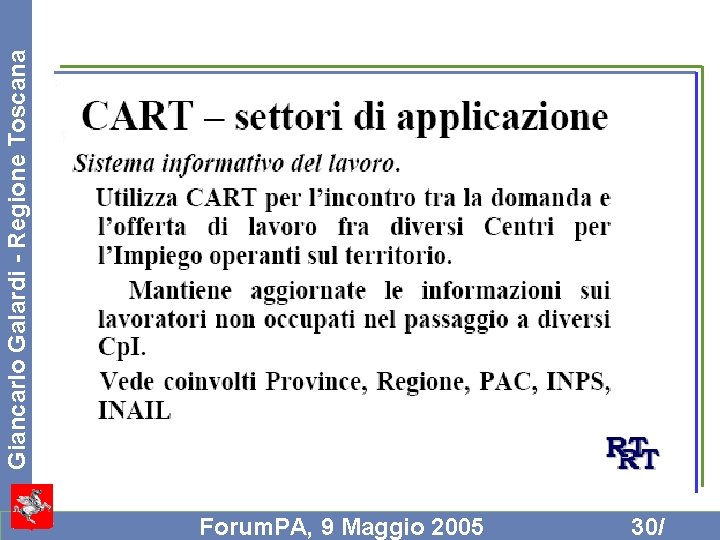 Giancarlo Galardi - Regione Toscana

CART – settori di applicazione

Sistema informativo del lavoro.

Utilizza CART per l'incontro tra la domanda e l'offerta di lavoro fra diversi Centri per l'Impiego operanti sul territorio.

Mantiene aggiornate le informazioni sui lavoratori non occupati nel passaggio a diversi CpI.

Vede coinvolti Province, Regione, PAC, INPS, INAIL

RTRT

ForumPA, 9 Maggio 2005

30/